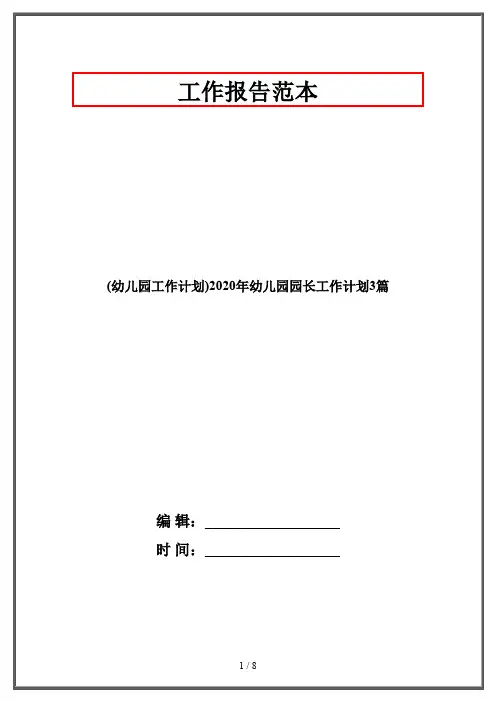 工作报告范本

(幼儿园工作计划)2020年幼儿园园长工作计划3篇

编 辑：____

时 间：____

1 / 8